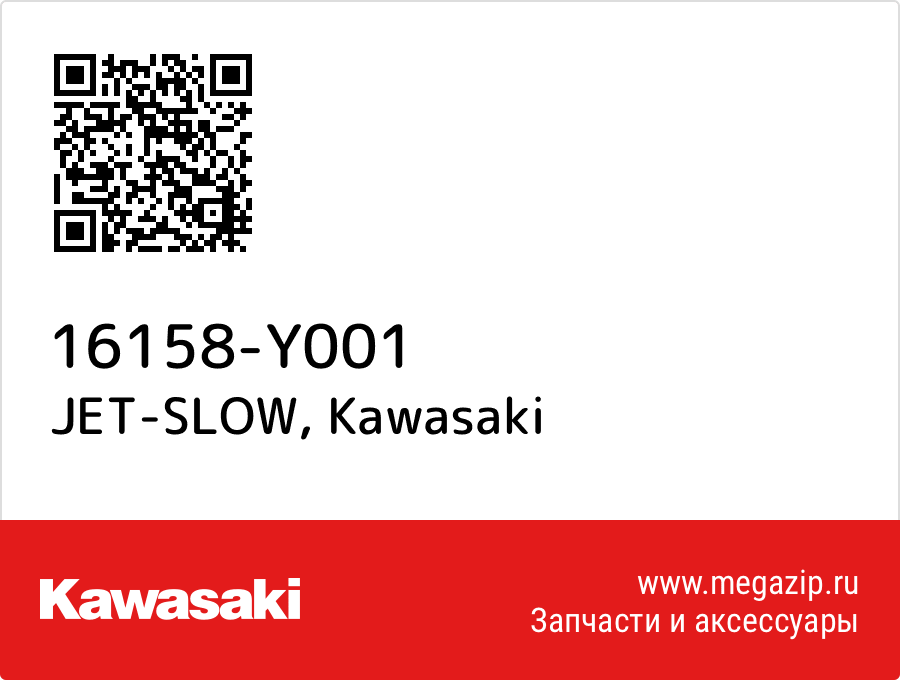 16158-Y001
JET-SLOW, Kawasaki

Kawasaki

www.megazip.ru
Запчасти и аксессуары